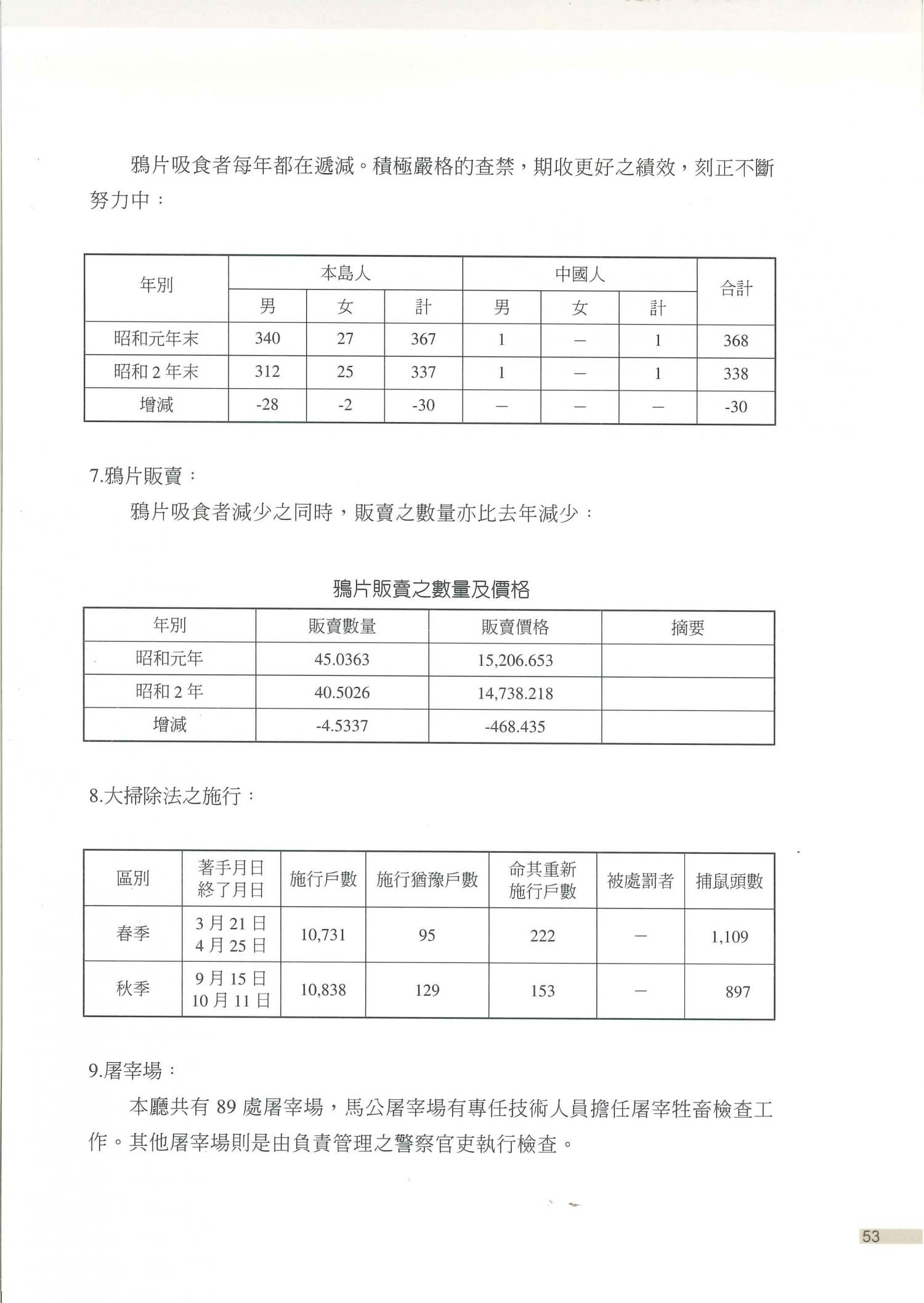 鴉片吸食者每年都在遞減。積極嚴格的查禁，期收更好之績效，刻正不斷努力中：

| 年別 | 本島人 男 | 本島人 女 | 本島人 計 | 中國人 男 | 中國人 女 | 中國人 計 | 合計 |
|---|---|---|---|---|---|---|---|
| 昭和元年末 | 340 | 27 | 367 | 1 | — | 1 | 368 |
| 昭和 2 年末 | 312 | 25 | 337 | 1 | — | 1 | 338 |
| 增減 | -28 | -2 | -30 | — | — | — | -30 |

7.鴉片販賣：

鴉片吸食者減少之同時，販賣之數量亦比去年減少：

鴉片販賣之數量及價格

| 年別 | 販賣數量 | 販賣價格 | 摘要 |
|---|---|---|---|
| 昭和元年 | 45.0363 | 15,206.653 | |
| 昭和 2 年 | 40.5026 | 14,738.218 | |
| 增減 | -4.5337 | -468.435 | |

8.大掃除法之施行：

| 區別 | 著手月日 終了月日 | 施行戶數 | 施行猶豫戶數 | 命其重新施行戶數 | 被處罰者 | 捕鼠頭數 |
|---|---|---|---|---|---|---|
| 春季 | 3 月 21 日 4 月 25 日 | 10,731 | 95 | 222 | — | 1,109 |
| 秋季 | 9 月 15 日 10 月 11 日 | 10,838 | 129 | 153 | — | 897 |

9.屠宰場：

本廳共有 89 處屠宰場，馬公屠宰場有專任技術人員擔任屠宰牲畜檢查工作。其他屠宰場則是由負責管理之警察官吏執行檢查。

53